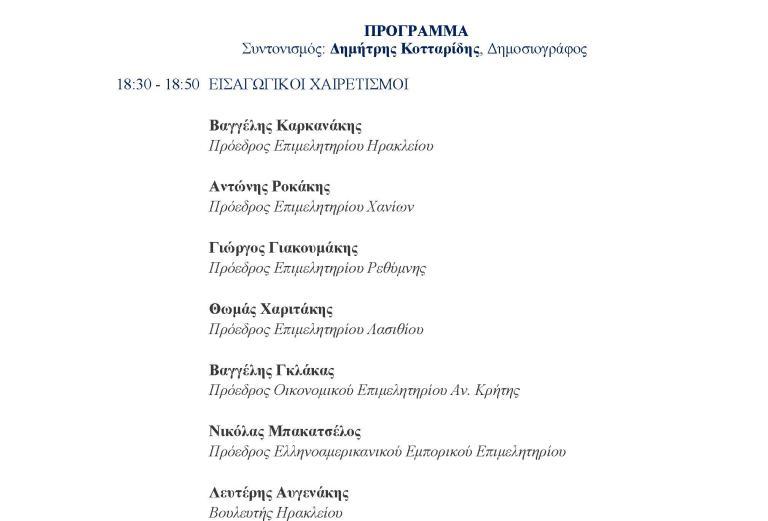 ΠΡΟΓΡΑΜΜΑ
Συντονισμός: Δημήτρης Κοτταρίδης, Δημοσιογράφος

18:30 - 18:50 ΕΙΣΑΓΩΓΙΚΟΙ ΧΑΙΡΕΤΙΣΜΟΙ

Βαγγέλης Καρκανάκης
Πρόεδρος Επιμελητηρίου Ηρακλείου

Αντώνης Ροκάκης
Πρόεδρος Επιμελητηρίου Χανίων

Γιώργος Γιακουμάκης
Πρόεδρος Επιμελητηρίου Ρεθύμνης

Θωμάς Χαριτάκης
Πρόεδρος Επιμελητηρίου Λασιθίου

Βαγγέλης Γκλάκας
Πρόεδρος Οικονομικού Επιμελητηρίου Αν. Κρήτης

Νικόλας Μπακατσέλος
Πρόεδρος Ελληνοαμερικανικού Εμπορικού Επιμελητηρίου

Λευτέρης Αυγενάκης
Βουλευτής Ηρακλείου